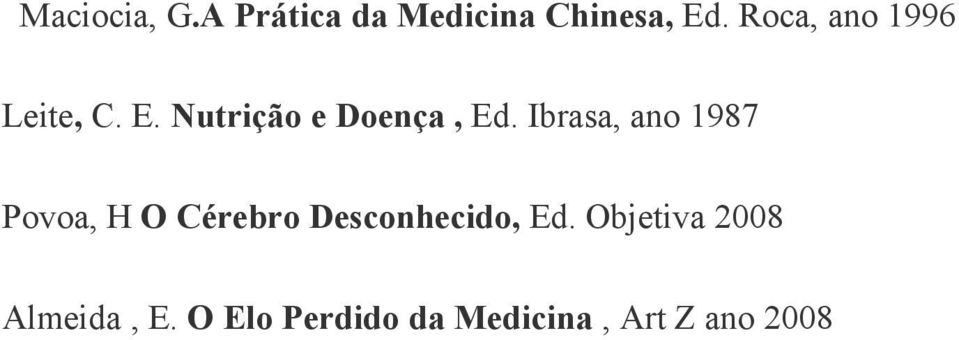 Maciocia, G.A Prática da Medicina Chinesa, Ed. Roca, ano 1996

Leite, C. E. Nutrição e Doença , Ed. Ibrasa, ano 1987

Povoa, H O Cérebro Desconhecido, Ed. Objetiva 2008

Almeida , E. O Elo Perdido da Medicina , Art Z ano 2008